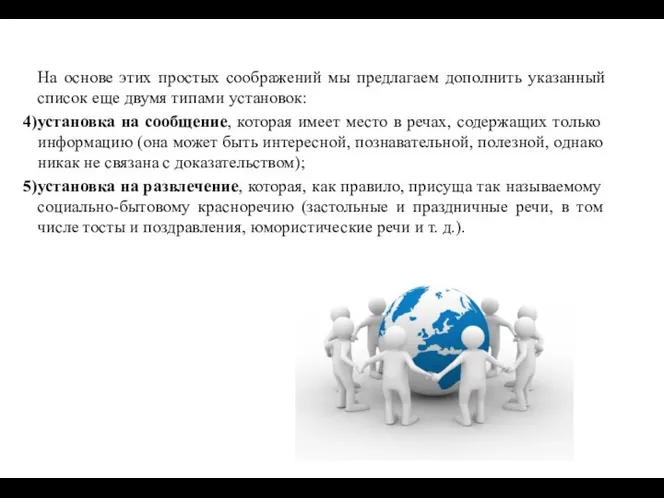 На основе этих простых соображений мы предлагаем дополнить указанный список еще двумя типами установок:

4)установка на сообщение, которая имеет место в речах, содержащих только информацию (она может быть интересной, познавательной, полезной, однако никак не связана с доказательством);

5)установка на развлечение, которая, как правило, присуща так называемому социально-бытовому красноречию (застольные и праздничные речи, в том числе тосты и поздравления, юмористические речи и т. д.).